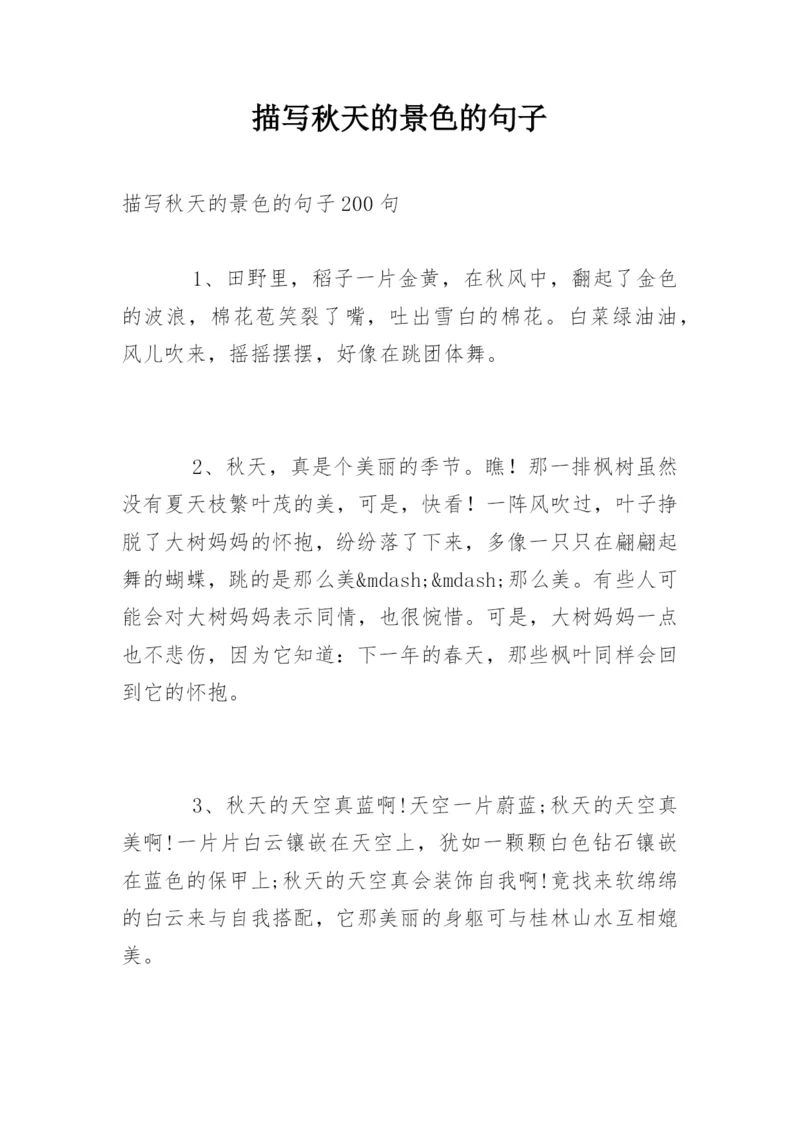 描写秋天的景色的句子

描写秋天的景色的句子200句

1、田野里，稻子一片金黄，在秋风中，翻起了金色的波浪，棉花苞笑裂了嘴，吐出雪白的棉花。白菜绿油油，风儿吹来，摇摇摆摆，好像在跳团体舞。

2、秋天，真是个美丽的季节。瞧！那一排枫树虽然没有夏天枝繁叶茂的美，可是，快看！一阵风吹过，叶子挣脱了大树妈妈的怀抱，纷纷落了下来，多像一只只在翩翩起舞的蝴蝶，跳的是那么美&mdash;&mdash;那么美。有些人可能会对大树妈妈表示同情，也很惋惜。可是，大树妈妈一点也不悲伤，因为它知道：下一年的春天，那些枫叶同样会回到它的怀抱。

3、秋天的天空真蓝啊!天空一片蔚蓝;秋天的天空真美啊!一片片白云镶嵌在天空上，犹如一颗颗白色钻石镶嵌在蓝色的保甲上;秋天的天空真会装饰自我啊!竟找来软绵绵的白云来与自我搭配，它那美丽的身躯可与桂林山水互相媲美。